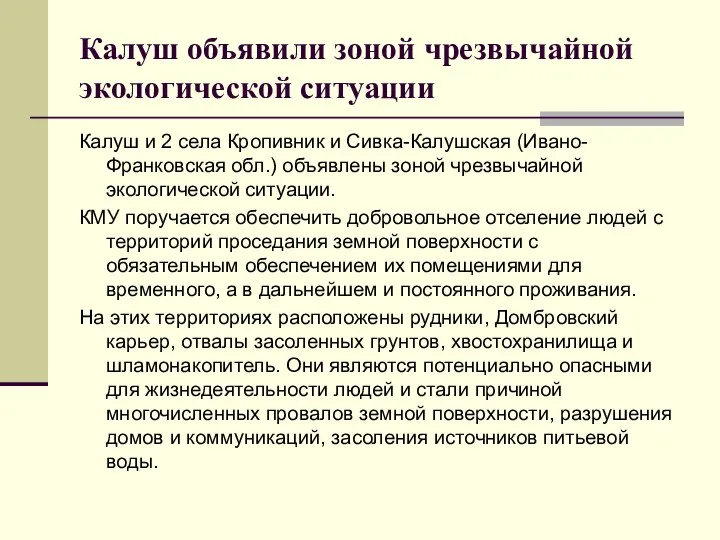 Калуш объявили зоной чрезвычайной экологической ситуации

Калуш и 2 села Кропивник и Сивка-Калушская (Ивано-Франковская обл.) объявлены зоной чрезвычайной экологической ситуации.

КМУ поручается обеспечить добровольное отселение людей с территорий проседания земной поверхности с обязательным обеспечением их помещениями для временного, а в дальнейшем и постоянного проживания.

На этих территориях расположены рудники, Домбровский карьер, отвалы засоленных грунтов, хвостохранилища и шламонакопитель. Они являются потенциально опасными для жизнедеятельности людей и стали причиной многочисленных провалов земной поверхности, разрушения домов и коммуникаций, засоления источников питьевой воды.